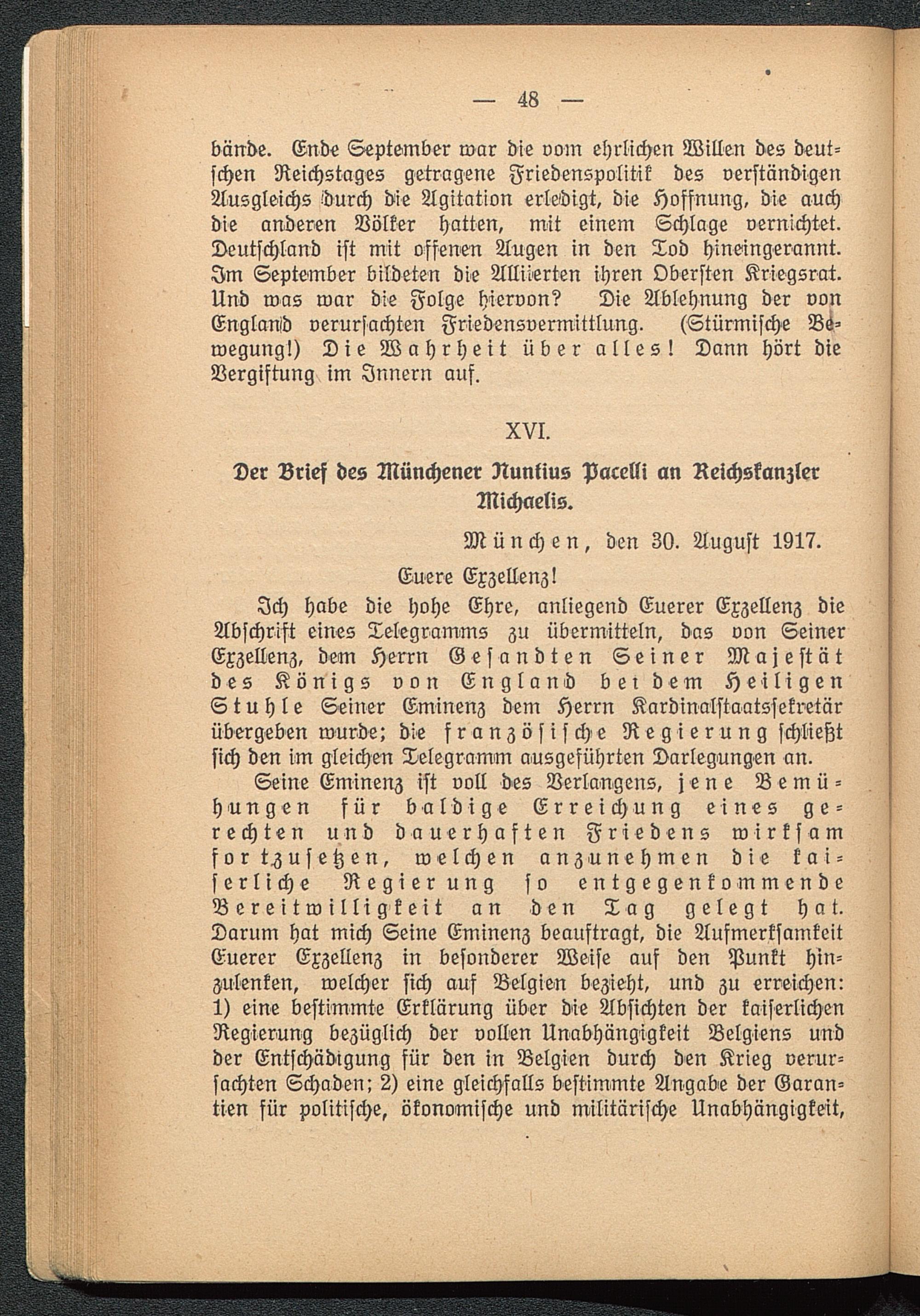 — 48 —

bände. Ende September war die vom ehrlichen Willen des deutschen Reichstages getragene Friedenspolitik des verständigen Ausgleichs durch die Agitation erledigt, die Hoffnung, die auch die anderen Völker hatten, mit einem Schlage vernichtet. Deutschland ist mit offenen Augen in den Tod hineingerannt. Im September bildeten die Alliierten ihren Obersten Kriegsrat. Und was war die Folge hiervon? Die Ablehnung der von England verursachten Friedensvermittlung. (Stürmische Bewegung!) Die Wahrheit über alles! Dann hört die Vergiftung im Innern auf.

XVI.

Der Brief des Münchener Nuntius Pacelli an Reichskanzler Michaelis.

München, den 30. August 1917.

Euere Exzellenz!

Ich habe die hohe Ehre, anliegend Euerer Exzellenz die Abschrift eines Telegramms zu übermitteln, das von Seiner Exzellenz, dem Herrn Gesandten Seiner Majestät des Königs von England bei dem Heiligen Stuhle Seiner Eminenz dem Herrn Kardinalstaatssekretär übergeben wurde; die französische Regierung schließt sich den im gleichen Telegramm ausgeführten Darlegungen an.

Seine Eminenz ist voll des Verlangens, jene Bemühungen für baldige Erreichung eines gerechten und dauerhaften Friedens wirksam fortzusetzen, welchen anzunehmen die kaiserliche Regierung so entgegenkommende Bereitwilligkeit an den Tag gelegt hat. Darum hat mich Seine Eminenz beauftragt, die Aufmerksamkeit Euerer Exzellenz in besonderer Weise auf den Punkt hinzulenken, welcher sich auf Belgien bezieht, und zu erreichen: 1) eine bestimmte Erklärung über die Absichten der kaiserlichen Regierung bezüglich der vollen Unabhängigkeit Belgiens und der Entschädigung für den in Belgien durch den Krieg verursachten Schaden; 2) eine gleichfalls bestimmte Angabe der Garantien für politische, ökonomische und militärische Unabhängigkeit,